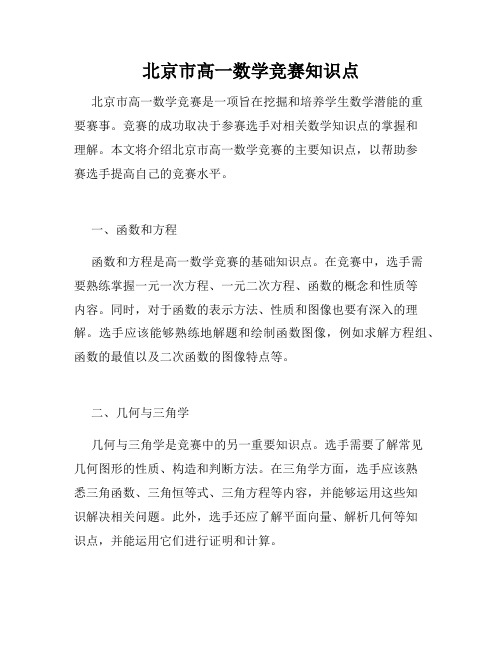 北京市高一数学竞赛知识点

北京市高一数学竞赛是一项旨在挖掘和培养学生数学潜能的重要赛事。竞赛的成功取决于参赛选手对相关数学知识点的掌握和理解。本文将介绍北京市高一数学竞赛的主要知识点，以帮助参赛选手提高自己的竞赛水平。

一、函数和方程

函数和方程是高一数学竞赛的基础知识点。在竞赛中，选手需要熟练掌握一元一次方程、一元二次方程、函数的概念和性质等内容。同时，对于函数的表示方法、性质和图像也要有深入的理解。选手应该能够熟练地解题和绘制函数图像，例如求解方程组、函数的最值以及二次函数的图像特点等。

二、几何与三角学

几何与三角学是竞赛中的另一重要知识点。选手需要了解常见几何图形的性质、构造和判断方法。在三角学方面，选手应该熟悉三角函数、三角恒等式、三角方程等内容，并能够运用这些知识解决相关问题。此外，选手还应了解平面向量、解析几何等知识点，并能运用它们进行证明和计算。